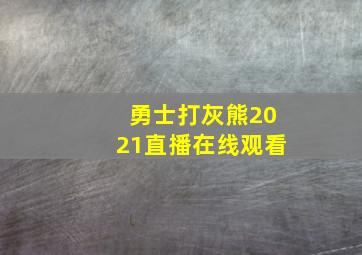 勇士打灰熊2021直播在线观看